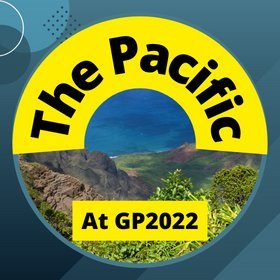 The Pacific

At GP2022